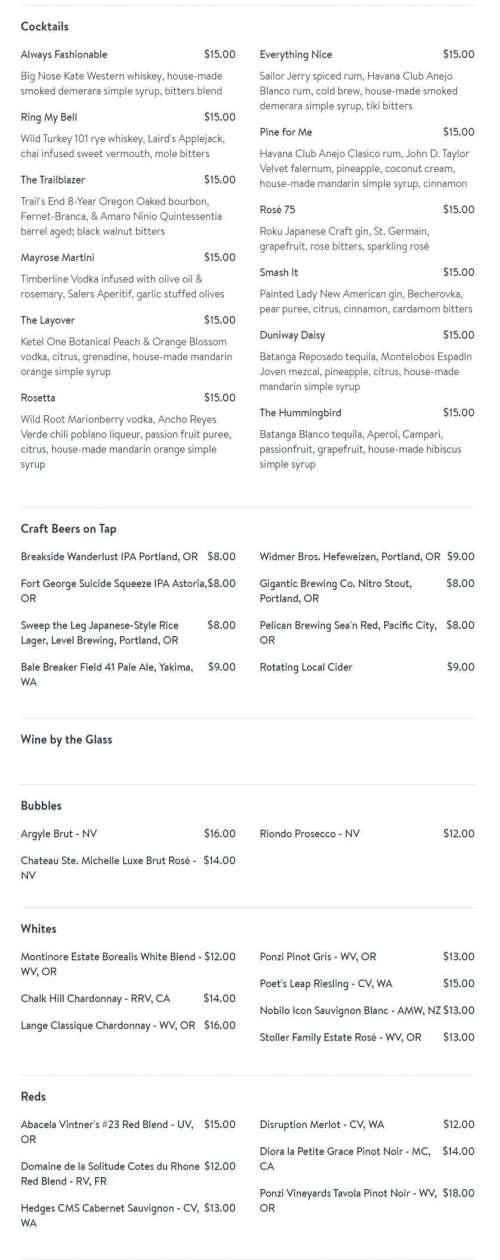 Cocktails

Always Fashionable $15.00
Big Nose Kate Western whiskey, house-made smoked demerara simple syrup, bitters blend

Ring My Bell $15.00
Wild Turkey 101 rye whiskey, Laird's Applejack, chai infused sweet vermouth, mole bitters

The Trailblazer $15.00
Trail's End 8-Year Oregon Oaked bourbon, Fernet-Branca, & Amaro Ninio Quintessentia barrel aged; black walnut bitters

Mayrose Martini $15.00
Timberline Vodka infused with olive oil & rosemary, Salers Aperitif, garlic stuffed olives

The Layover $15.00
Ketel One Botanical Peach & Orange Blossom vodka, citrus, grenadine, house-made mandarin orange simple syrup

Rosetta $15.00
Wild Root Marionberry vodka, Ancho Reyes Verde chili poblano liqueur, passion fruit puree, citrus, house-made mandarin orange simple syrup

Everything Nice $15.00
Sailor Jerry spiced rum, Havana Club Anejo Blanco rum, cold brew, house-made smoked demerara simple syrup, tiki bitters

Pine for Me $15.00
Havana Club Anejo Clasico rum, John D. Taylor Velvet falernum, pineapple, coconut cream, house-made mandarin simple syrup, cinnamon

Rosé 75 $15.00
Roku Japanese Craft gin, St. Germain, grapefruit, rose bitters, sparkling rosé

Smash It $15.00
Painted Lady New American gin, Becherovka, pear puree, citrus, cinnamon, cardamom bitters

Duniway Daisy $15.00
Batanga Reposado tequila, Montelobos Espadin Joven mezcal, pineapple, citrus, house-made mandarin simple syrup

The Hummingbird $15.00
Batanga Blanco tequila, Aperol, Campari, passionfruit, grapefruit, house-made hibiscus simple syrup

Craft Beers on Tap

Breakside Wanderlust IPA Portland, OR $8.00
Fort George Suicide Squeeze IPA Astoria, OR $8.00
Sweep the Leg Japanese-Style Rice Lager, Level Brewing, Portland, OR $8.00
Bale Breaker Field 41 Pale Ale, Yakima, WA $9.00
Widmer Bros. Hefeweizen, Portland, OR $9.00
Gigantic Brewing Co. Nitro Stout, Portland, OR $8.00
Pelican Brewing Sea'n Red, Pacific City, OR $8.00
Rotating Local Cider $9.00

Wine by the Glass

Bubbles

Argyle Brut - NV $16.00
Chateau Ste. Michelle Luxe Brut Rosé - NV $14.00
Riondo Prosecco - NV $12.00

Whites

Montinore Estate Borealis White Blend - WV, OR $12.00
Chalk Hill Chardonnay - RRV, CA $14.00
Lange Classique Chardonnay - WV, OR $16.00
Ponzi Pinot Gris - WV, OR $13.00
Poet's Leap Riesling - CV, WA $15.00
Nobilo Icon Sauvignon Blanc - AMW, NZ $13.00
Stoller Family Estate Rosé - WV, OR $13.00

Reds

Abacela Vintner's #23 Red Blend - UV, OR $15.00
Domaine de la Solitude Cotes du Rhone Red Blend - RV, FR $12.00
Hedges CMS Cabernet Sauvignon - CV, WA $13.00
Disruption Merlot - CV, WA $12.00
Diora la Petite Grace Pinot Noir - MC, CA $14.00
Ponzi Vineyards Tavola Pinot Noir - WV, OR $18.00